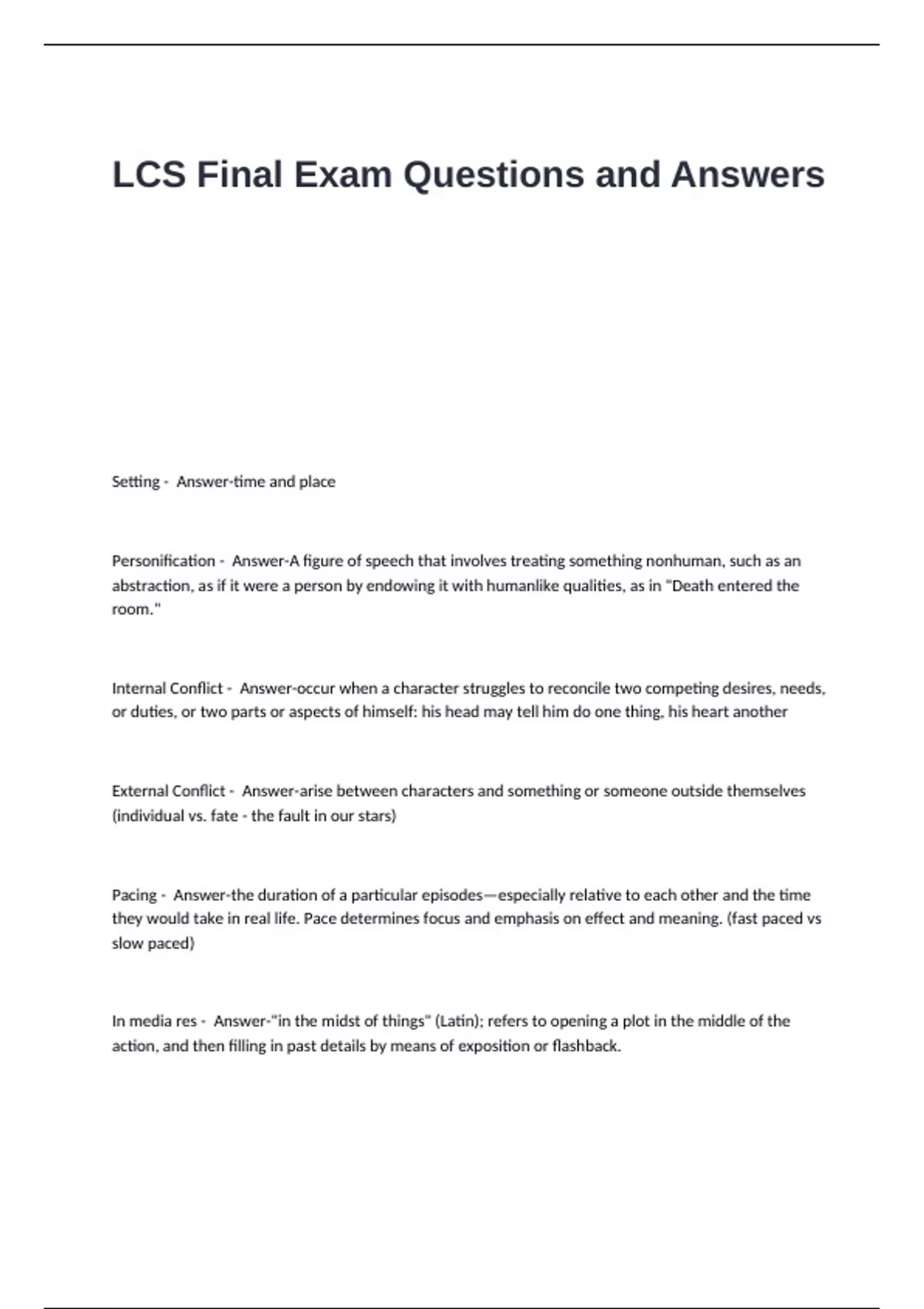 LCS Final Exam Questions and Answers

Setting - Answer-time and place

Personification - Answer-A figure of speech that involves treating something nonhuman, such as an abstraction, as if it were a person by endowing it with humanlike qualities, as in "Death entered the room."

Internal Conflict - Answer-occur when a character struggles to reconcile two competing desires, needs, or duties, or two parts or aspects of himself: his head may tell him do one thing, his heart another

External Conflict - Answer-arise between characters and something or someone outside themselves (individual vs. fate - the fault in our stars)

Pacing - Answer-the duration of a particular episodes—especially relative to each other and the time they would take in real life. Pace determines focus and emphasis on effect and meaning. (fast paced vs slow paced)

In media res - Answer-"in the midst of things" (Latin); refers to opening a plot in the middle of the action, and then filling in past details by means of exposition or flashback.